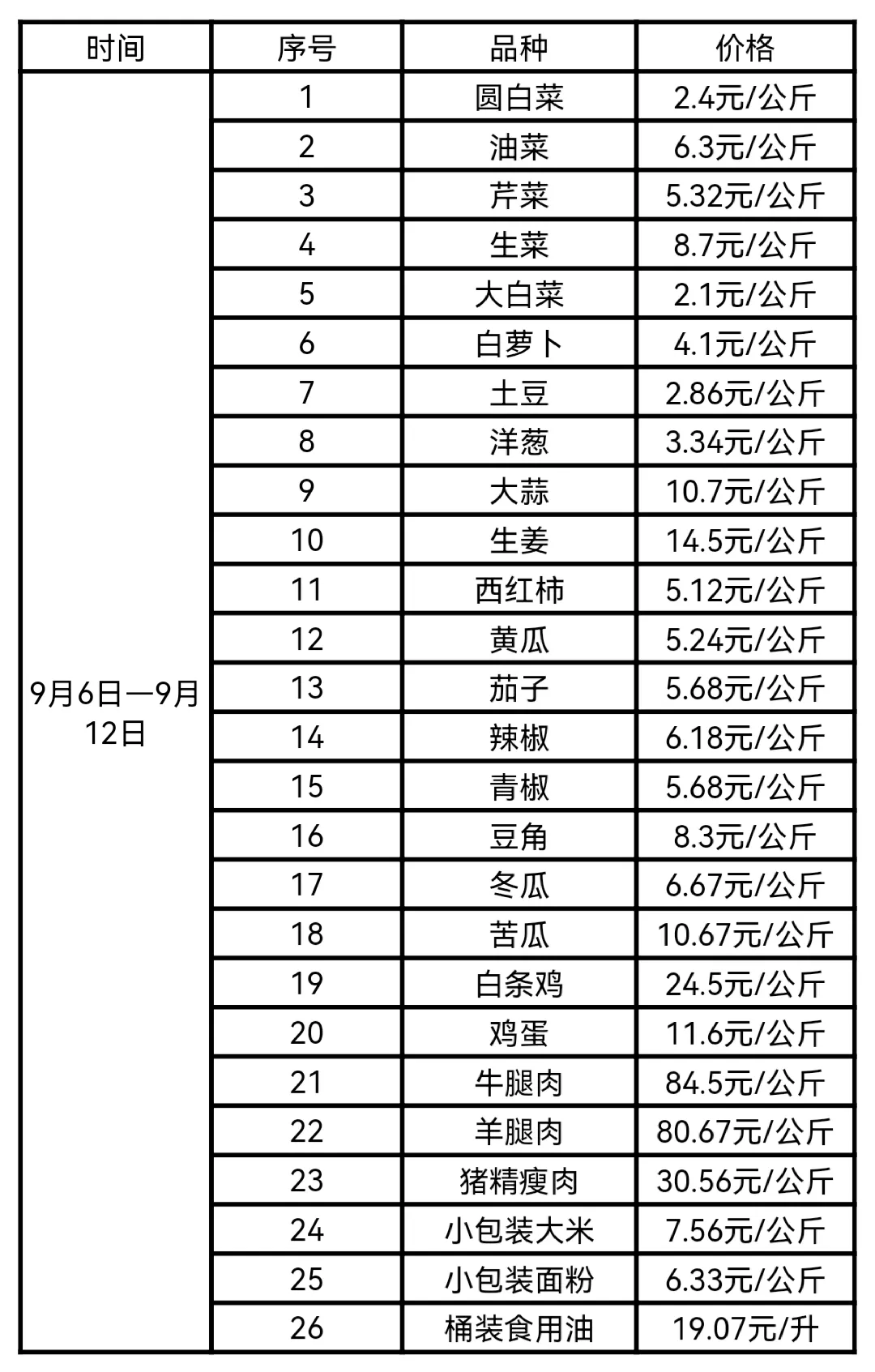 | 时间 | 序号 | 品种 | 价格 |
|---|---|---|---|
| 9月6日—9月12日 | 1 | 圆白菜 | 2.4元/公斤 |
| | 2 | 油菜 | 6.3元/公斤 |
| | 3 | 芹菜 | 5.32元/公斤 |
| | 4 | 生菜 | 8.7元/公斤 |
| | 5 | 大白菜 | 2.1元/公斤 |
| | 6 | 白萝卜 | 4.1元/公斤 |
| | 7 | 土豆 | 2.86元/公斤 |
| | 8 | 洋葱 | 3.34元/公斤 |
| | 9 | 大蒜 | 10.7元/公斤 |
| | 10 | 生姜 | 14.5元/公斤 |
| | 11 | 西红柿 | 5.12元/公斤 |
| | 12 | 黄瓜 | 5.24元/公斤 |
| | 13 | 茄子 | 5.68元/公斤 |
| | 14 | 辣椒 | 6.18元/公斤 |
| | 15 | 青椒 | 5.68元/公斤 |
| | 16 | 豆角 | 8.3元/公斤 |
| | 17 | 冬瓜 | 6.67元/公斤 |
| | 18 | 苦瓜 | 10.67元/公斤 |
| | 19 | 白条鸡 | 24.5元/公斤 |
| | 20 | 鸡蛋 | 11.6元/公斤 |
| | 21 | 牛腿肉 | 84.5元/公斤 |
| | 22 | 羊腿肉 | 80.67元/公斤 |
| | 23 | 猪精瘦肉 | 30.56元/公斤 |
| | 24 | 小包装大米 | 7.56元/公斤 |
| | 25 | 小包装面粉 | 6.33元/公斤 |
| | 26 | 桶装食用油 | 19.07元/升 |